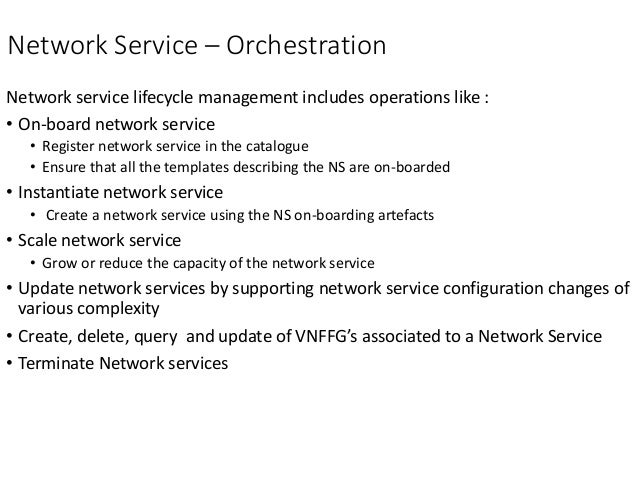 Network Service – Orchestration

Network service lifecycle management includes operations like :

• On-board network service
  • Register network service in the catalogue
  • Ensure that all the templates describing the NS are on-boarded
• Instantiate network service
  • Create a network service using the NS on-boarding artefacts
• Scale network service
  • Grow or reduce the capacity of the network service
• Update network services by supporting network service configuration changes of various complexity
• Create, delete, query and update of VNFFG's associated to a Network Service
• Terminate Network services